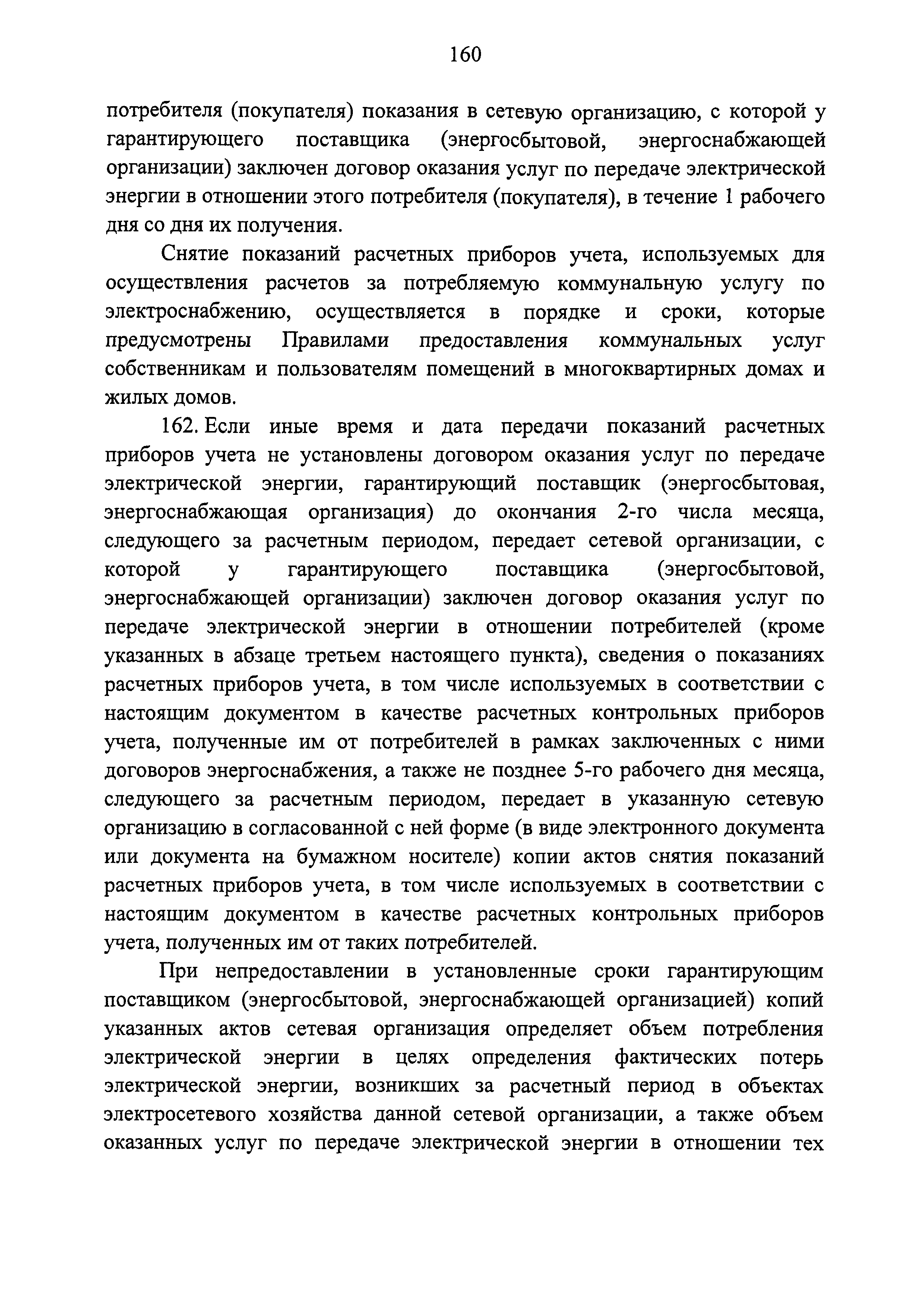 160

потребителя (покупателя) показания в сетевую организацию, с которой у гарантирующего поставщика (энергосбытовой, энергоснабжающей организации) заключен договор оказания услуг по передаче электрической энергии в отношении этого потребителя (покупателя), в течение 1 рабочего дня со дня их получения.

Снятие показаний расчетных приборов учета, используемых для осуществления расчетов за потребляемую коммунальную услугу по электроснабжению, осуществляется в порядке и сроки, которые предусмотрены Правилами предоставления коммунальных услуг собственникам и пользователям помещений в многоквартирных домах и жилых домов.

162. Если иные время и дата передачи показаний расчетных приборов учета не установлены договором оказания услуг по передаче электрической энергии, гарантирующий поставщик (энергосбытовая, энергоснабжающая организация) до окончания 2-го числа месяца, следующего за расчетным периодом, передает сетевой организации, с которой у гарантирующего поставщика (энергосбытовой, энергоснабжающей организации) заключен договор оказания услуг по передаче электрической энергии в отношении потребителей (кроме указанных в абзаце третьем настоящего пункта), сведения о показаниях расчетных приборов учета, в том числе используемых в соответствии с настоящим документом в качестве расчетных контрольных приборов учета, полученные им от потребителей в рамках заключенных с ними договоров энергоснабжения, а также не позднее 5-го рабочего дня месяца, следующего за расчетным периодом, передает в указанную сетевую организацию в согласованной с ней форме (в виде электронного документа или документа на бумажном носителе) копии актов снятия показаний расчетных приборов учета, в том числе используемых в соответствии с настоящим документом в качестве расчетных контрольных приборов учета, полученных им от таких потребителей.

При непредоставлении в установленные сроки гарантирующим поставщиком (энергосбытовой, энергоснабжающей организацией) копий указанных актов сетевая организация определяет объем потребления электрической энергии в целях определения фактических потерь электрической энергии, возникших за расчетный период в объектах электросетевого хозяйства данной сетевой организации, а также объем оказанных услуг по передаче электрической энергии в отношении тех